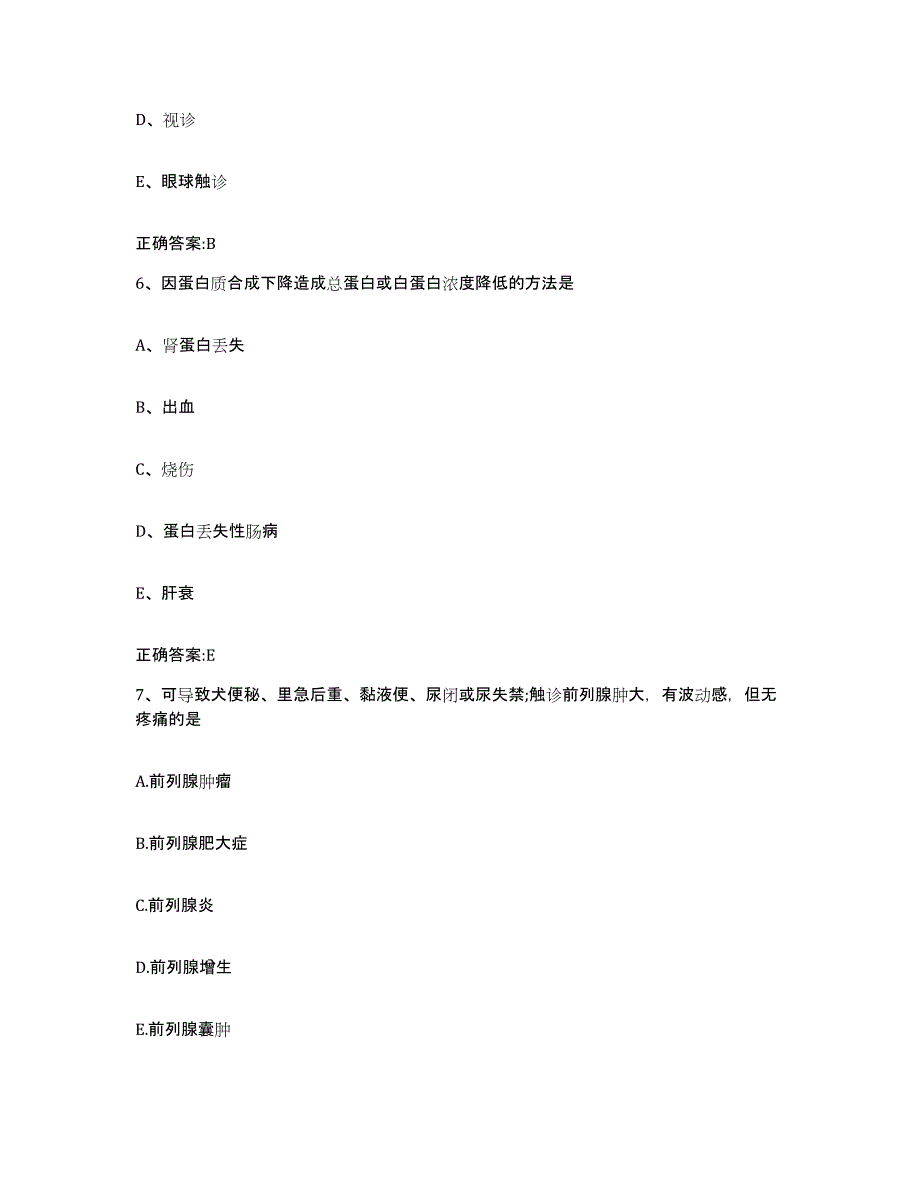 D、视诊

E、眼球触诊

正确答案:B

6、因蛋白质合成下降造成总蛋白或白蛋白浓度降低的方法是

A、肾蛋白丢失

B、出血

C、烧伤

D、蛋白丢失性肠病

E、肝衰

正确答案:E

7、可导致犬便秘、里急后重、黏液便、尿闭或尿失禁;触诊前列腺肿大，有波动感，但无疼痛的是

A.前列腺肿瘤

B.前列腺肥大症

C.前列腺炎

D.前列腺增生

E.前列腺囊肿